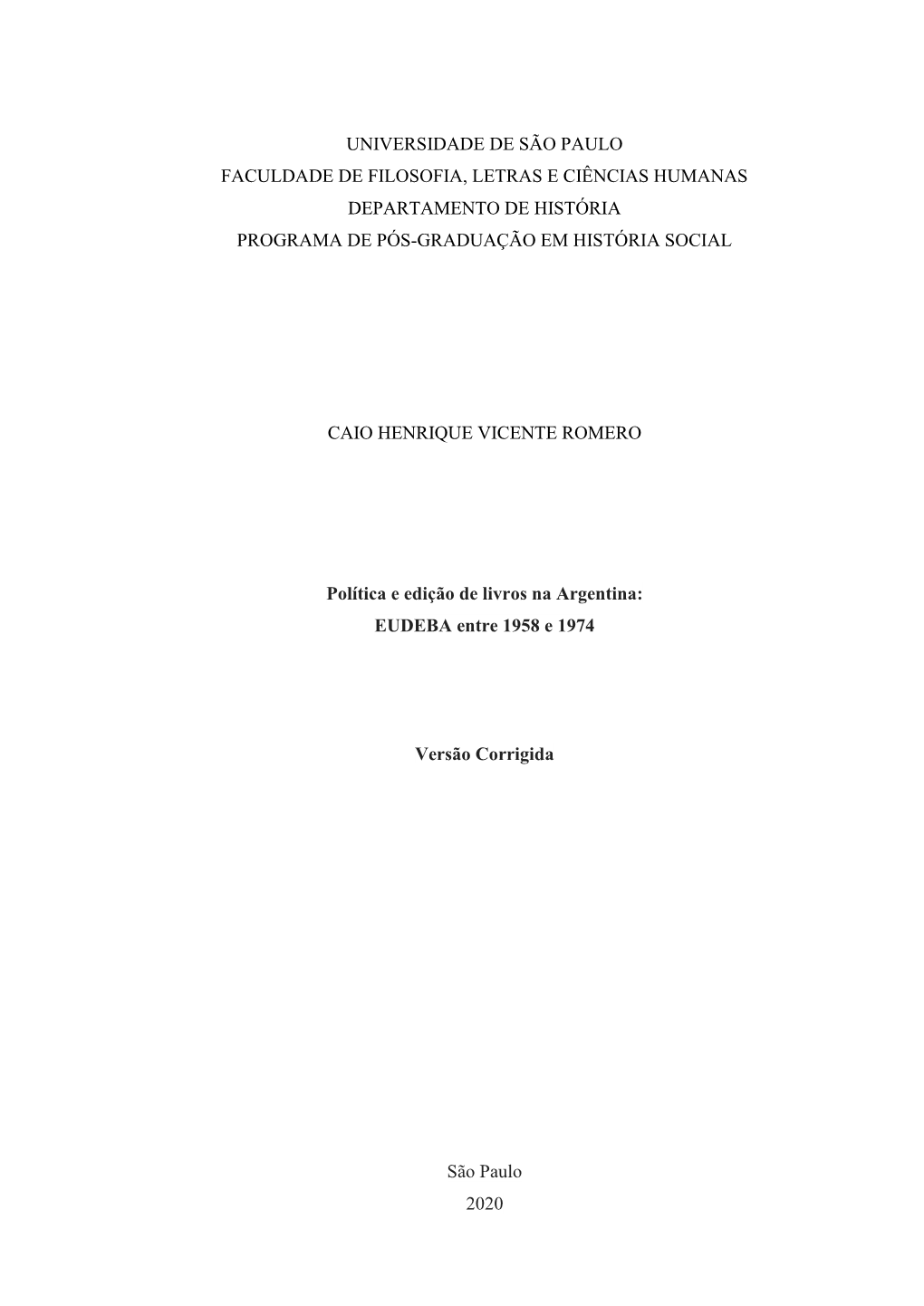 UNIVERSIDADE DE SÃO PAULO
FACULDADE DE FILOSOFIA, LETRAS E CIÊNCIAS HUMANAS
DEPARTAMENTO DE HISTÓRIA
PROGRAMA DE PÓS-GRADUAÇÃO EM HISTÓRIA SOCIAL

CAIO HENRIQUE VICENTE ROMERO

Política e edição de livros na Argentina:
EUDEBA entre 1958 e 1974

Versão Corrigida

São Paulo
2020